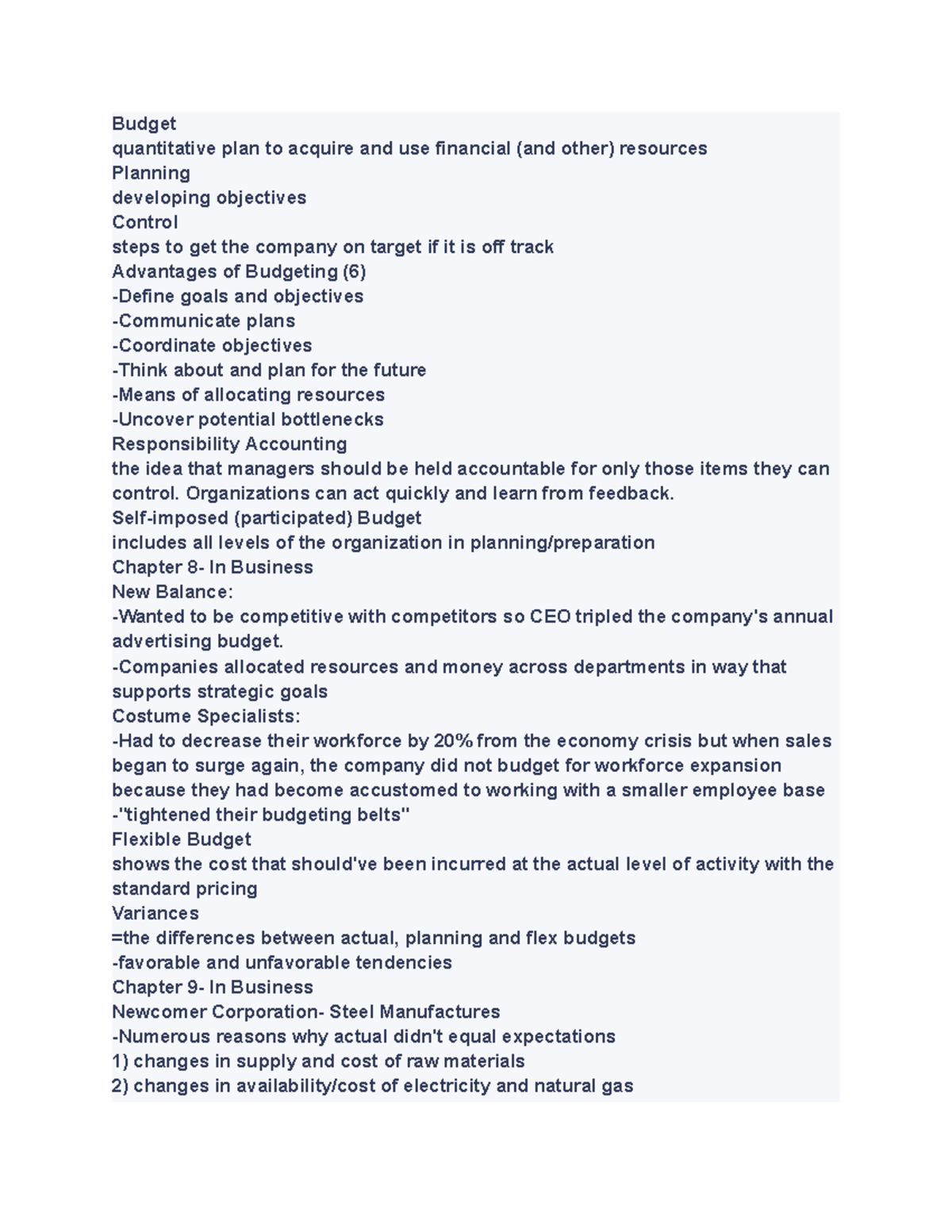 Budget
quantitative plan to acquire and use financial (and other) resources
Planning
developing objectives
Control
steps to get the company on target if it is off track
Advantages of Budgeting (6)
-Define goals and objectives
-Communicate plans
-Coordinate objectives
-Think about and plan for the future
-Means of allocating resources
-Uncover potential bottlenecks
Responsibility Accounting
the idea that managers should be held accountable for only those items they can control. Organizations can act quickly and learn from feedback.
Self-imposed (participated) Budget
includes all levels of the organization in planning/preparation
Chapter 8- In Business
New Balance:
-Wanted to be competitive with competitors so CEO tripled the company's annual advertising budget.
-Companies allocated resources and money across departments in way that supports strategic goals
Costume Specialists:
-Had to decrease their workforce by 20% from the economy crisis but when sales began to surge again, the company did not budget for workforce expansion because they had become accustomed to working with a smaller employee base
-"tightened their budgeting belts"
Flexible Budget
shows the cost that should've been incurred at the actual level of activity with the standard pricing
Variances
=the differences between actual, planning and flex budgets
-favorable and unfavorable tendencies
Chapter 9- In Business
Newcomer Corporation- Steel Manufactures
-Numerous reasons why actual didn't equal expectations
1) changes in supply and cost of raw materials
2) changes in availability/cost of electricity and natural gas